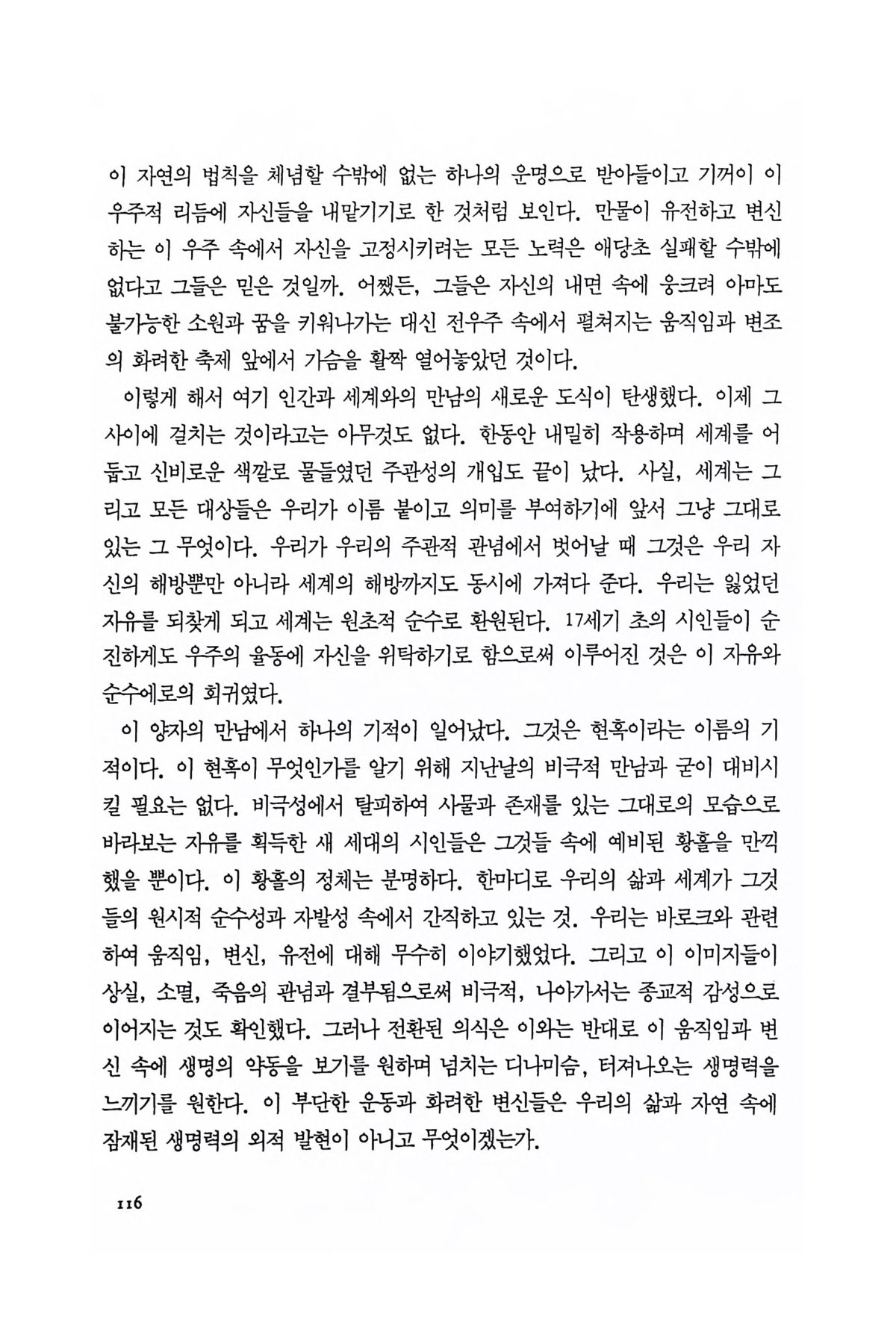 이 자연의 법칙을 체념할 수밖에 없는 하나의 운명으로 받아들이고 기꺼이 이 우주적 리듬에 자신들을 내맡기기로 한 것처럼 보인다. 만물이 유전하고 변신하는 이 우주 속에서 자신을 고정시키려는 모든 노력은 애당초 실패할 수밖에 없다고 그들은 믿은 것일까. 어쨌든, 그들은 자신의 내면 속에 웅크려 아마도 불가능한 소원과 꿈을 키워나가는 대신 전우주 속에서 펼쳐지는 움직임과 변조의 화려한 축제 앞에서 가슴을 활짝 열어놓았던 것이다.

이렇게 해서 여기 인간과 세계와의 만남의 새로운 도식이 탄생했다. 이제 그 사이에 걸치는 것이라고는 아무것도 없다. 한동안 내밀히 작용하며 세계를 어둡고 신비로운 색깔로 물들였던 주관성의 개입도 끝이 났다. 사실, 세계는 그리고 모든 대상들은 우리가 이름 붙이고 의미를 부여하기에 앞서 그냥 그대로 있는 그 무엇이다. 우리가 우리의 주관적 관념에서 벗어날 때 그것은 우리 자신의 해방뿐만 아니라 세계의 해방까지도 동시에 가져다 준다. 우리는 잃었던 자유를 되찾게 되고 세계는 원초적 순수로 환원된다. 17세기 초의 시인들이 순진하게도 우주의 율동에 자신을 위탁하기로 함으로써 이루어진 것은 이 자유와 순수에로의 회귀였다.

이 양자의 만남에서 하나의 기적이 일어났다. 그것은 현혹이라는 이름의 기적이다. 이 현혹이 무엇인가를 알기 위해 지난날의 비극적 만남과 굳이 대비시킬 필요는 없다. 비극성에서 탈피하여 사물과 존재를 있는 그대로의 모습으로 바라보는 자유를 획득한 새 세대의 시인들은 그것들 속에 예비된 황홀을 만끽했을 뿐이다. 이 황홀의 정체는 분명하다. 한마디로 우리의 삶과 세계가 그것들의 원시적 순수성과 자발성 속에서 간직하고 있는 것. 우리는 바로크와 관련하여 움직임, 변신, 유전에 대해 무수히 이야기했었다. 그리고 이 이미지들이 상실, 소멸, 죽음의 관념과 결부됨으로써 비극적, 나아가서는 종교적 감성으로 이어지는 것도 확인했다. 그러나 전환된 의식은 이와는 반대로 이 움직임과 변신 속에 생명의 약동을 보기를 원하며 넘치는 디나미슴, 터져나오는 생명력을 느끼기를 원한다. 이 부단한 운동과 화려한 변신들은 우리의 삶과 자연 속에 잠재된 생명력의 외적 발현이 아니고 무엇이겠는가.

116